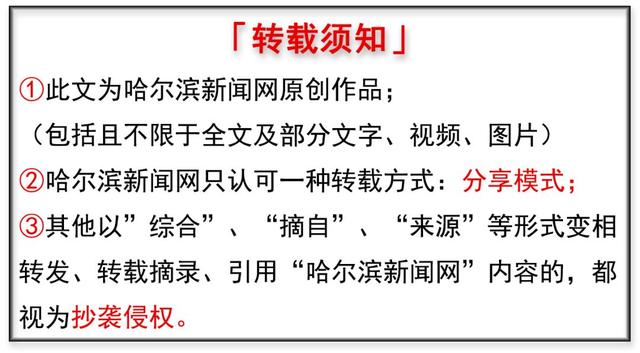 「转载须知」

①此文为哈尔滨新闻网原创作品；

（包括且不限于全文及部分文字、视频、图片）

②哈尔滨新闻网只认可一种转载方式：分享模式；

③其他以”综合”、“摘自”、“来源”等形式变相转发、转载摘录、引用“哈尔滨新闻网”内容的，都视为抄袭侵权。